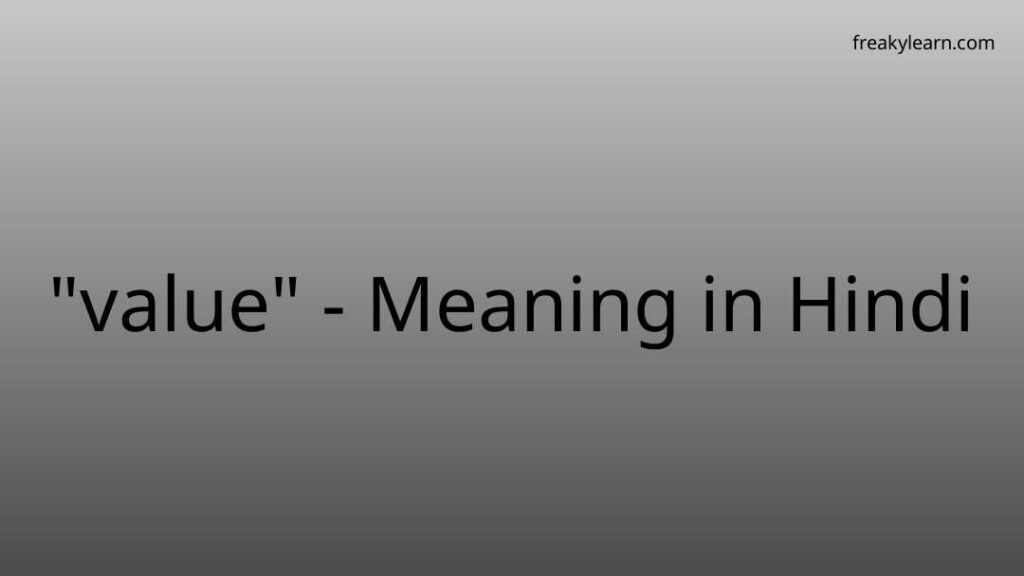 freakylearn.com

"value" - Meaning in Hindi